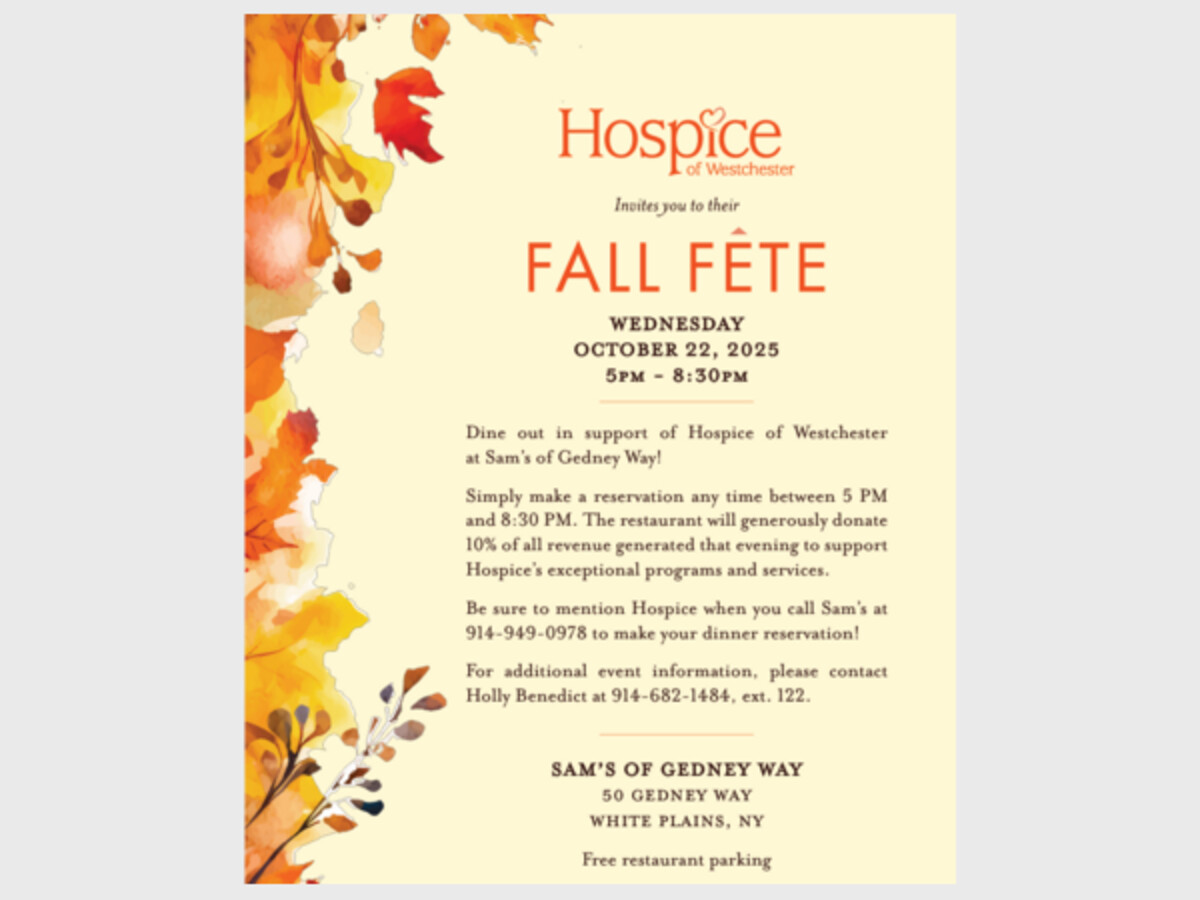 Hospice
of Westchester

Invites you to their

FALL FÊTE

WEDNESDAY
OCTOBER 22, 2025
5PM – 8:30PM

Dine out in support of Hospice of Westchester at Sam's of Gedney Way!

Simply make a reservation any time between 5 PM and 8:30 PM. The restaurant will generously donate 10% of all revenue generated that evening to support Hospice's exceptional programs and services.

Be sure to mention Hospice when you call Sam's at 914-949-0978 to make your dinner reservation!

For additional event information, please contact Holly Benedict at 914-682-1484, ext. 122.

SAM'S OF GEDNEY WAY
50 GEDNEY WAY
WHITE PLAINS, NY

Free restaurant parking